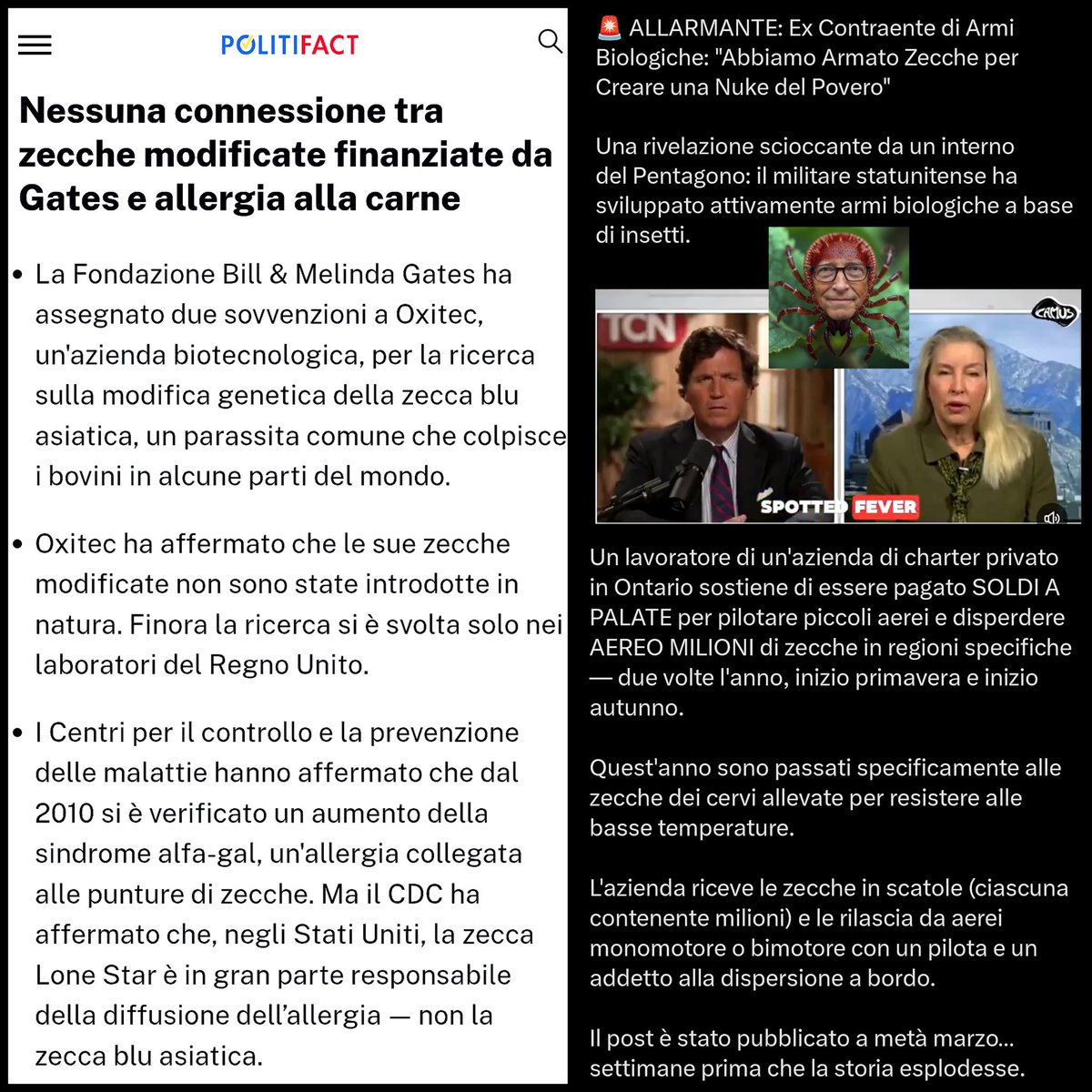 POLITIFACT

Nessuna connessione tra zecche modificate finanziate da Gates e allergia alla carne

• La Fondazione Bill & Melinda Gates ha assegnato due sovvenzioni a Oxitec, un'azienda biotecnologica, per la ricerca sulla modifica genetica della zecca blu asiatica, un parassita comune che colpisce i bovini in alcune parti del mondo.

• Oxitec ha affermato che le sue zecche modificate non sono state introdotte in natura. Finora la ricerca si è svolta solo nei laboratori del Regno Unito.

• I Centri per il controllo e la prevenzione delle malattie hanno affermato che dal 2010 si è verificato un aumento della sindrome alfa-gal, un'allergia collegata alle punture di zecche. Ma il CDC ha affermato che, negli Stati Uniti, la zecca Lone Star è in gran parte responsabile della diffusione dell'allergia — non la zecca blu asiatica.

🚨 ALLARMANTE: Ex Contraente di Armi Biologiche: "Abbiamo Armato Zecche per Creare una Nuke del Povero"

Una rivelazione scioccante da un interno del Pentagono: il militare statunitense ha sviluppato attivamente armi biologiche a base di insetti.

TCN
CAMUS
SPOTTED FEVER

Un lavoratore di un'azienda di charter privato in Ontario sostiene di essere pagato SOLDI A PALATE per pilotare piccoli aerei e disperdere AEREO MILIONI di zecche in regioni specifiche — due volte l'anno, inizio primavera e inizio autunno.

Quest'anno sono passati specificamente alle zecche dei cervi allevate per resistere alle basse temperature.

L'azienda riceve le zecche in scatole (ciascuna contenente milioni) e le rilascia da aerei monomotore o bimotore con un pilota e un addetto alla dispersione a bordo.

Il post è stato pubblicato a metà marzo... settimane prima che la storia esplodesse.